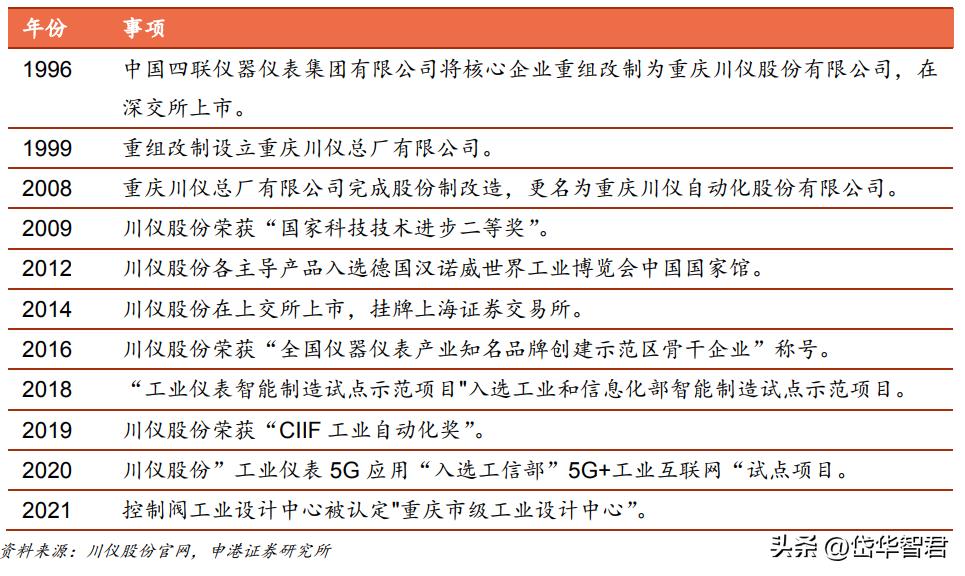 | 年份 | 事项 |
|---|---|
| 1996 | 中国四联仪器仪表集团有限公司将核心企业重组改制为重庆川仪股份有限公司，在深交所上市。 |
| 1999 | 重组改制设立重庆川仪总厂有限公司。 |
| 2008 | 重庆川仪总厂有限公司完成股份制改造，更名为重庆川仪自动化股份有限公司。 |
| 2009 | 川仪股份荣获“国家科技技术进步二等奖”。 |
| 2012 | 川仪股份各主导产品入选德国汉诺威世界工业博览会中国国家馆。 |
| 2014 | 川仪股份在上交所上市，挂牌上海证券交易所。 |
| 2016 | 川仪股份荣获“全国仪器仪表产业知名品牌创建示范区骨干企业”称号。 |
| 2018 | “工业仪表智能制造试点示范项目"入选工业和信息化部智能制造试点示范项目。 |
| 2019 | 川仪股份荣获“CIIF 工业自动化奖”。 |
| 2020 | 川仪股份”工业仪表 5G 应用“入选工信部”5G+工业互联网“试点项目。 |
| 2021 | 控制阀工业设计中心被认定"重庆市级工业设计中心”。 |

资料来源：川仪股份官网，申港证券研究所

头条 @岱华智君